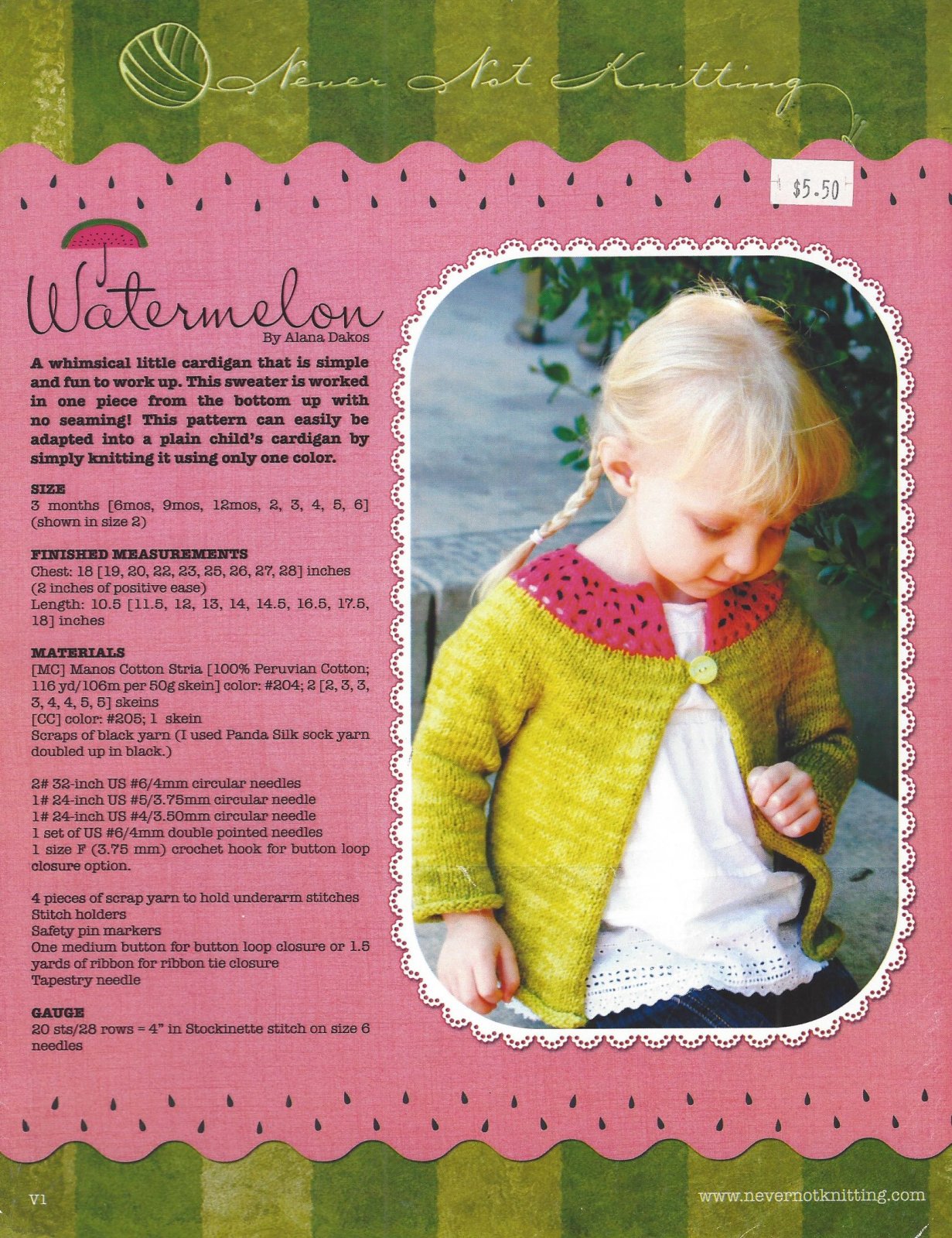 Never Not Knitting

$5.50

Watermelon
By Alana Dakos

A whimsical little cardigan that is simple and fun to work up. This sweater is worked in one piece from the bottom up with no seaming! This pattern can easily be adapted into a plain child's cardigan by simply knitting it using only one color.

SIZE
3 months [6mos, 9mos, 12mos, 2, 3, 4, 5, 6] (shown in size 2)

FINISHED MEASUREMENTS
Chest: 18 [19, 20, 22, 23, 25, 26, 27, 28] inches (2 inches of positive ease)
Length: 10.5 [11.5, 12, 13, 14, 14.5, 16.5, 17.5, 18] inches

MATERIALS
[MC] Manos Cotton Stria [100% Peruvian Cotton; 116 yd/106m per 50g skein] color: #204; 2 [2, 3, 3, 3, 4, 4, 5, 5] skeins
[CC] color: #205; 1 skein
Scraps of black yarn (I used Panda Silk sock yarn doubled up in black.)

2# 32-inch US #6/4mm circular needles
1# 24-inch US #5/3.75mm circular needle
1# 24-inch US #4/3.50mm circular needle
1 set of US #6/4mm double pointed needles
1 size F (3.75 mm) crochet hook for button loop closure option.

4 pieces of scrap yarn to hold underarm stitches
Stitch holders
Safety pin markers
One medium button for button loop closure or 1.5 yards of ribbon for ribbon tie closure
Tapestry needle

GAUGE
20 sts/28 rows = 4" in Stockinette stitch on size 6 needles

V1

www.nevernotknitting.com